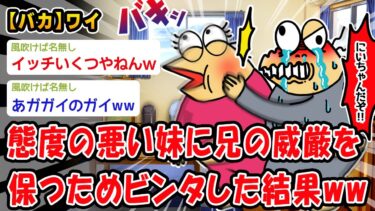 【バカ】ワイ

バキッ

風吹けば名無し
イッチいくつやねんw

風吹けば名無し
あガガイのガイww

にいちゃんだぞ!!

態度の悪い妹に兄の威厳を保つためビンタした結果ww